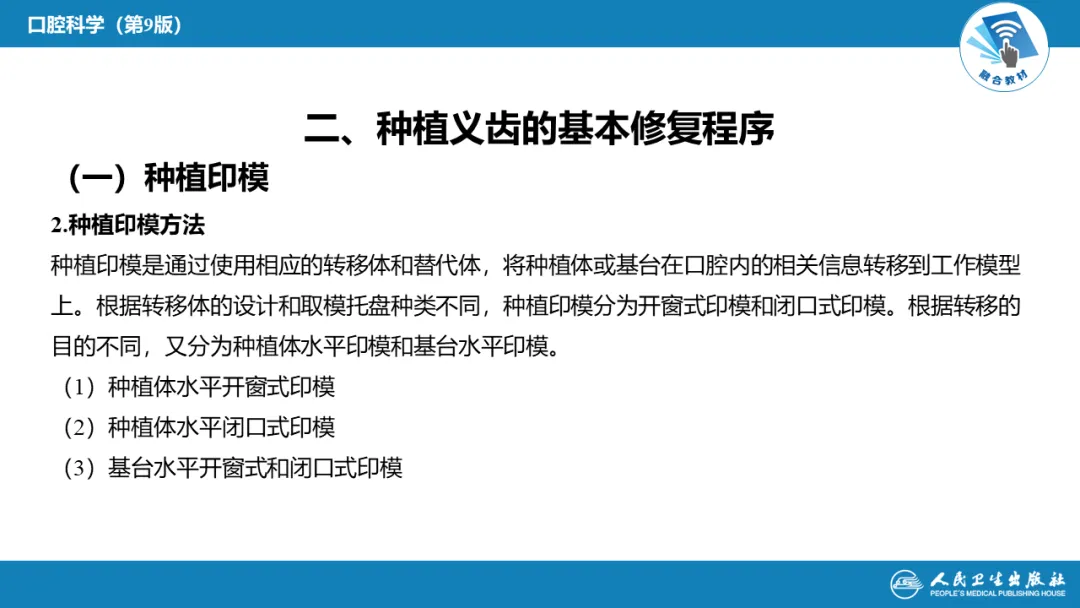 口腔科学（第9版）

融合教材

二、种植义齿的基本修复程序

（一）种植印模

2.种植印模方法

种植印模是通过使用相应的转移体和替代体，将种植体或基台在口腔内的相关信息转移到工作模型上。根据转移体的设计和取模托盘种类不同，种植印模分为开窗式印模和闭口式印模。根据转移的目的不同，又分为种植体水平印模和基台水平印模。

（1）种植体水平开窗式印模
（2）种植体水平闭口式印模
（3）基台水平开窗式和闭口式印模

人民卫生出版社
PEOPLE'S MEDICAL PUBLISHING HOUSE